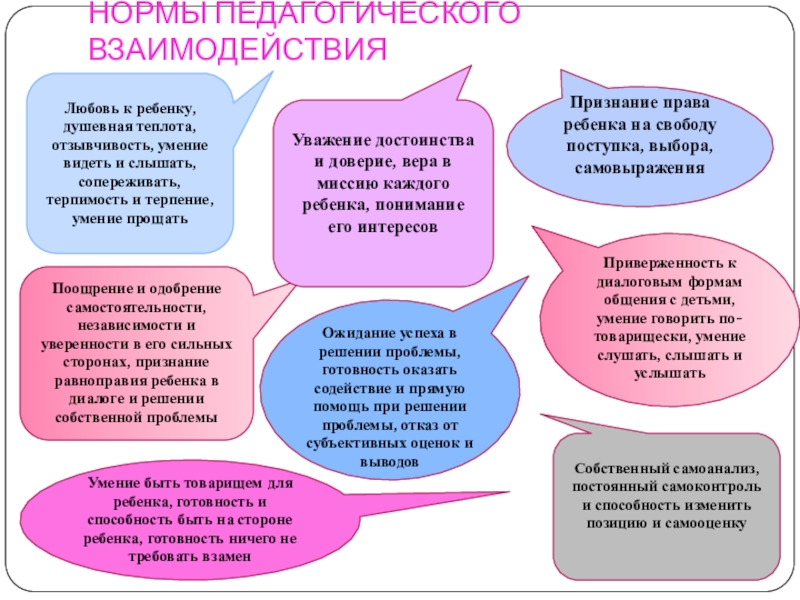 НОРМЫ ПЕДАГОГИЧЕСКОГО ВЗАИМОДЕЙСТВИЯ

Любовь к ребенку, душевная теплота, отзывчивость, умение видеть и слышать, сопереживать, терпимость и терпение, умение прощать

Уважение достоинства и доверие, вера в миссию каждого ребенка, понимание его интересов

Признание права ребенка на свободу поступка, выбора, самовыражения

Поощрение и одобрение самостоятельности, независимости и уверенности в его сильных сторонах, признание равноправия ребенка в диалоге и решении собственной проблемы

Ожидание успеха в решении проблемы, готовность оказать содействие и прямую помощь при решении проблемы, отказ от субъективных оценок и выводов

Приверженность к диалоговым формам общения с детьми, умение говорить по-товарищески, умение слушать, слышать и услышать

Умение быть товарищем для ребенка, готовность и способность быть на стороне ребенка, готовность ничего не требовать взамен

Собственный самоанализ, постоянный самоконтроль и способность изменить позицию и самооценку